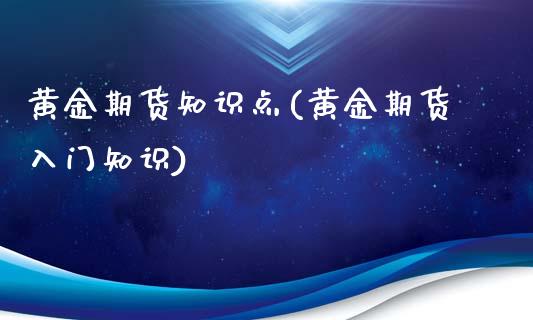 黄金期货知识点(黄金期货入门知识)